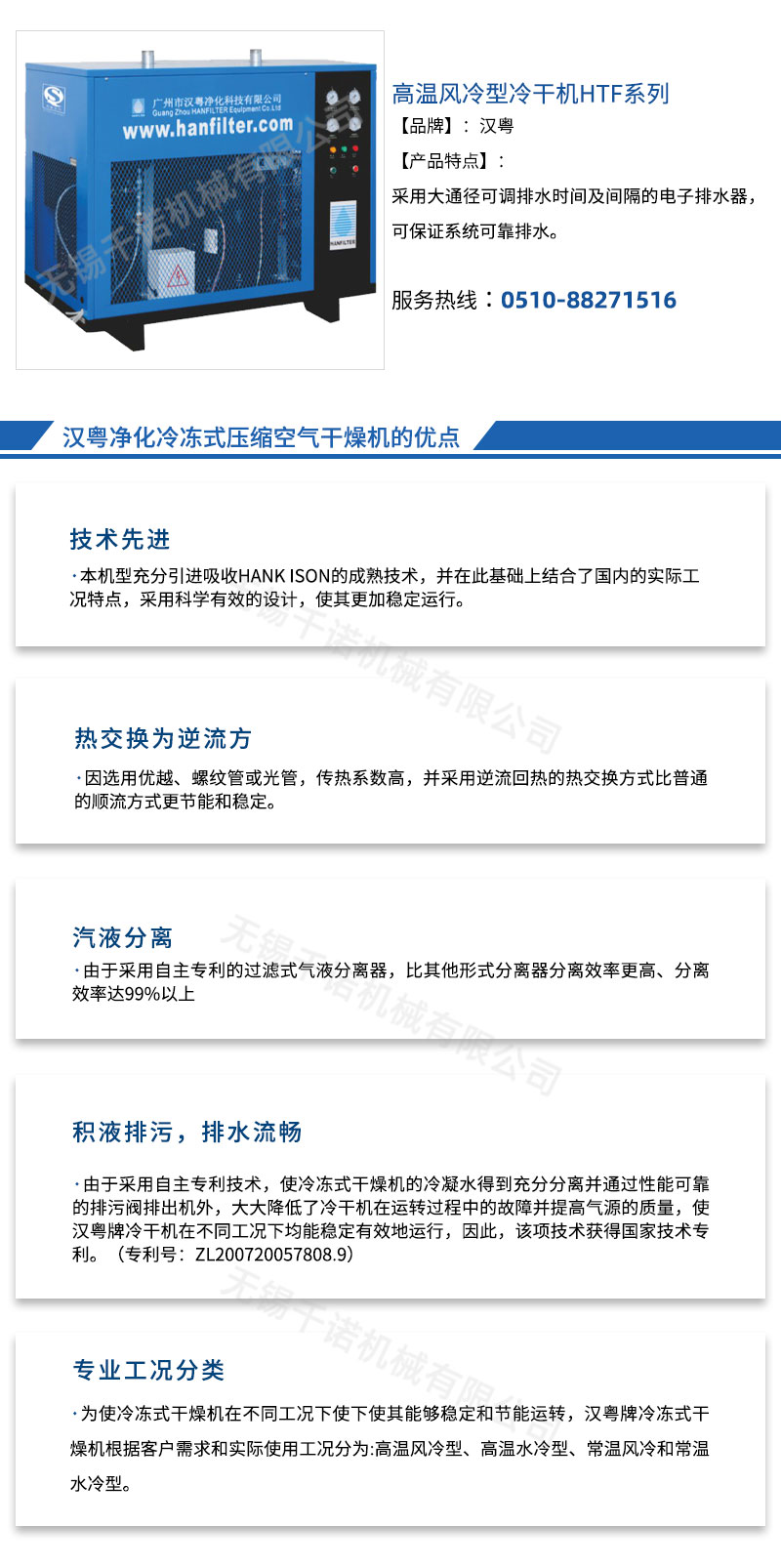 广州市汉粤净化科技有限公司
Guang Zhou HANFILTER Equipment Co.,Ltd
www.hanfilter.com

HANFILTER

无锡千诺机械有限公司

高温风冷型冷干机HTF系列

【品牌】：汉粤

【产品特点】：

采用大通径可调排水时间及间隔的电子排水器，可保证系统可靠排水。

服务热线：0510-88271516

汉粤净化冷冻式压缩空气干燥机的优点

技术先进

·本机型充分引进吸收HANK ISON的成熟技术，并在此基础上结合了国内的实际工况特点，采用科学有效的设计，使其更加稳定运行。

无锡千诺机械有限公司

热交换为逆流方

·因选用优越、螺纹管或光管，传热系数高，并采用逆流回热的热交换方式比普通的顺流方式更节能和稳定。

汽液分离

·由于采用自主专利的过滤式气液分离器，比其他形式分离器分离效率更高、分离效率达99%以上

无锡千诺机械有限公司

积液排污，排水流畅

·由于采用自主专利技术，使冷冻式干燥机的冷凝水得到充分分离并通过性能可靠的排污阀排出机外，大大降低了冷干机在运转过程中的故障并提高气源的质量，使汉粤牌冷干机在不同工况下均能稳定有效地运行，因此，该项技术获得国家技术专利。（专利号：ZL200720057808.9）

无锡千诺机械有限公司

专业工况分类

·为使冷冻式干燥机在不同工况下使下使其能够稳定和节能运转，汉粤牌冷冻式干燥机根据客户需求和实际使用工况分为:高温风冷型、高温水冷型、常温风冷和常温水冷型。